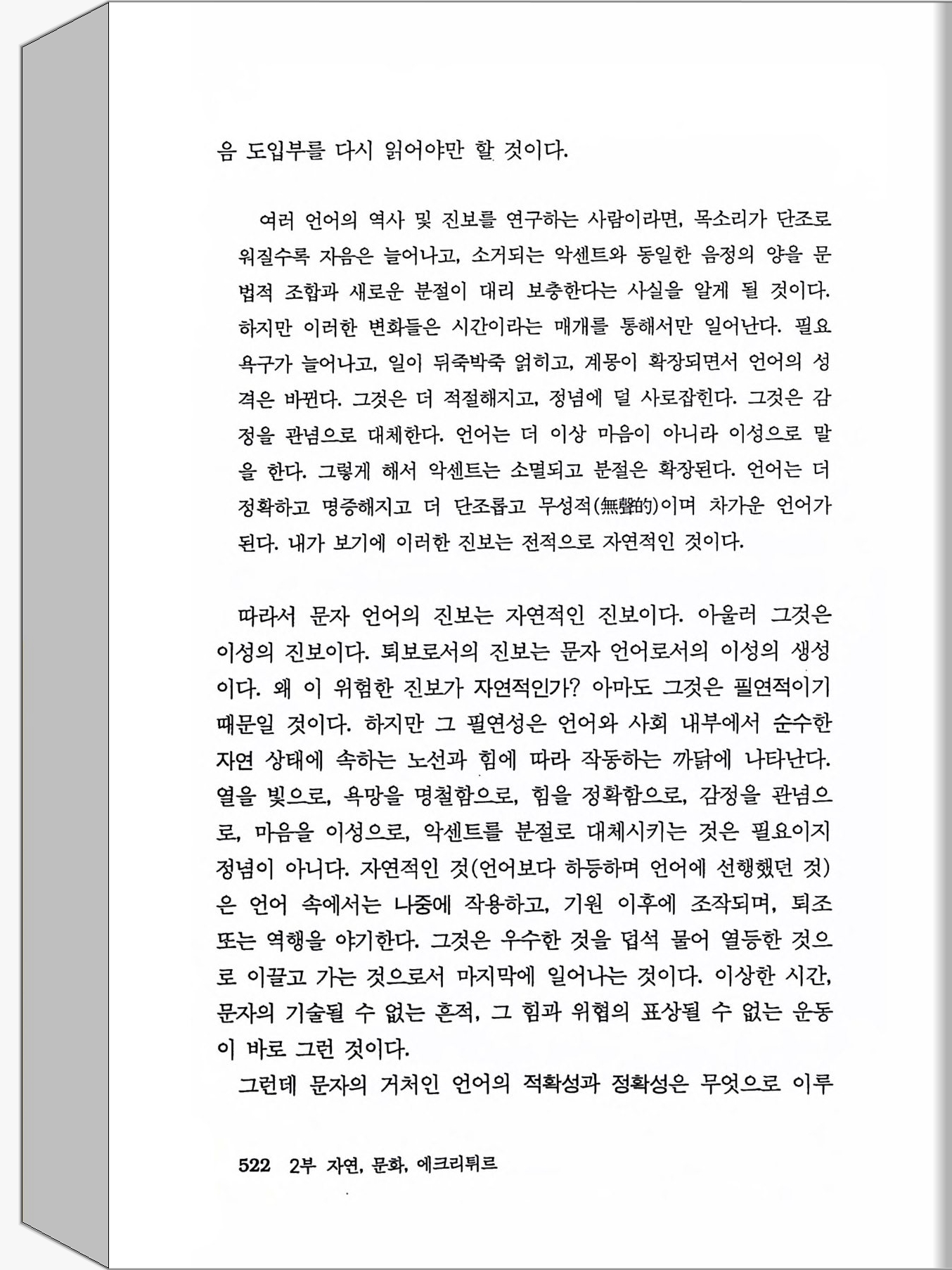 음 도입부를 다시 읽어야만 할 것이다.

여러 언어의 역사 및 진보를 연구하는 사람이라면, 목소리가 단조로워질수록 자음은 늘어나고, 소거되는 악센트와 동일한 음정의 양을 문법적 조합과 새로운 분절이 대리 보충한다는 사실을 알게 될 것이다. 하지만 이러한 변화들은 시간이라는 매개를 통해서만 일어난다. 필요 욕구가 늘어나고, 일이 뒤죽박죽 얽히고, 계몽이 확장되면서 언어의 성격은 바뀐다. 그것은 더 적절해지고, 정념에 덜 사로잡힌다. 그것은 감정을 관념으로 대체한다. 언어는 더 이상 마음이 아니라 이성으로 말을 한다. 그렇게 해서 악센트는 소멸되고 분절은 확장된다. 언어는 더 정확하고 명증해지고 더 단조롭고 무성적(無聲的)이며 차가운 언어가 된다. 내가 보기에 이러한 진보는 전적으로 자연적인 것이다.

따라서 문자 언어의 진보는 자연적인 진보이다. 아울러 그것은 이성의 진보이다. 퇴보로서의 진보는 문자 언어로서의 이성의 생성이다. 왜 이 위험한 진보가 자연적인가? 아마도 그것은 필연적이기 때문일 것이다. 하지만 그 필연성은 언어와 사회 내부에서 순수한 자연 상태에 속하는 노선과 힘에 따라 작동하는 까닭에 나타난다. 열을 빛으로, 욕망을 명철함으로, 힘을 정확함으로, 감정을 관념으로, 마음을 이성으로, 악센트를 분절로 대체시키는 것은 필요이지 정념이 아니다. 자연적인 것(언어보다 하등하며 언어에 선행했던 것)은 언어 속에서는 나중에 작용하고, 기원 이후에 조작되며, 퇴조 또는 역행을 야기한다. 그것은 우수한 것을 덥석 물어 열등한 것으로 이끌고 가는 것으로서 마지막에 일어나는 것이다. 이상한 시간, 문자의 기술될 수 없는 흔적, 그 힘과 위협의 표상될 수 없는 운동이 바로 그런 것이다.
그런데 문자의 거처인 언어의 적확성과 정확성은 무엇으로 이루

522 2부 자연, 문화, 에크리튀르